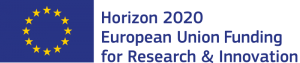 Horizon 2020
European Union Funding
for Research & Innovation